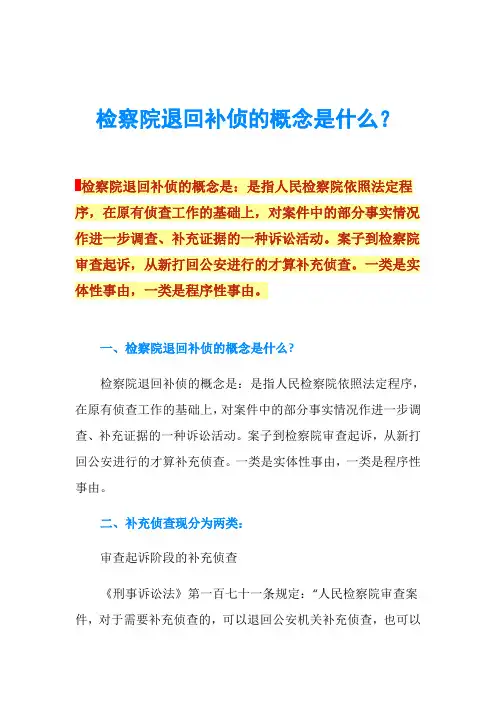 检察院退回补侦的概念是什么？

检察院退回补侦的概念是：是指人民检察院依照法定程序，在原有侦查工作的基础上，对案件中的部分事实情况作进一步调查、补充证据的一种诉讼活动。案子到检察院审查起诉，从新打回公安进行的才算补充侦查。一类是实体性事由，一类是程序性事由。

一、检察院退回补侦的概念是什么？

检察院退回补侦的概念是：是指人民检察院依照法定程序，在原有侦查工作的基础上，对案件中的部分事实情况作进一步调查、补充证据的一种诉讼活动。案子到检察院审查起诉，从新打回公安进行的才算补充侦查。一类是实体性事由，一类是程序性事由。

二、补充侦查现分为两类：

审查起诉阶段的补充侦查

《刑事诉讼法》第一百七十一条规定：“人民检察院审查案件，对于需要补充侦查的，可以退回公安机关补充侦查，也可以